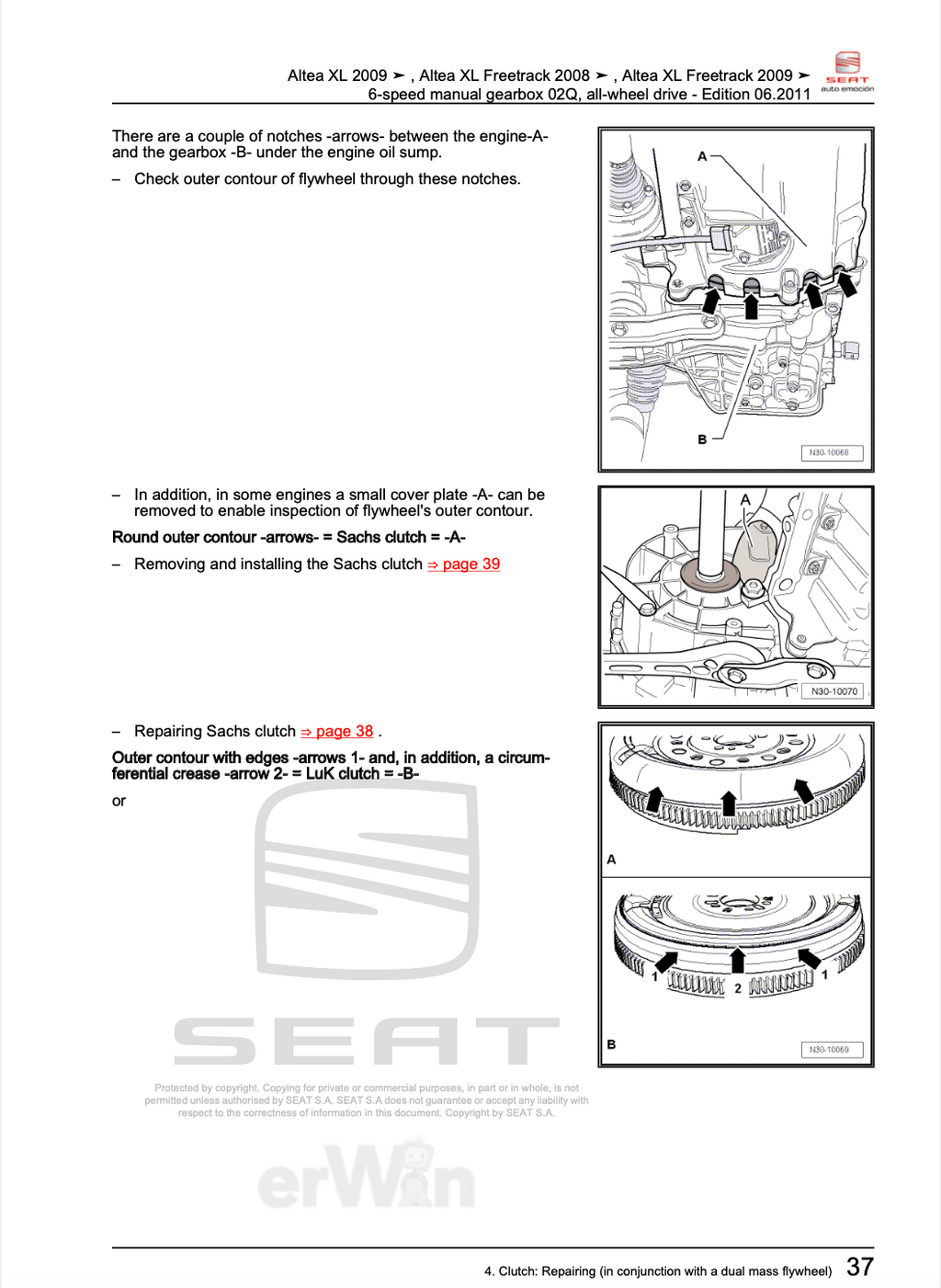 Altea XL 2009 ➤ , Altea XL Freetrack 2008 ➤ , Altea XL Freetrack 2009 ➤
6-speed manual gearbox 02Q, all-wheel drive - Edition 06.2011

SEAT
auto emoción

There are a couple of notches -arrows- between the engine-A- and the gearbox -B- under the engine oil sump.

– Check outer contour of flywheel through these notches.

A

B

N30-10068

– In addition, in some engines a small cover plate -A- can be removed to enable inspection of flywheel's outer contour.

Round outer contour -arrows- = Sachs clutch = -A-

– Removing and installing the Sachs clutch ⇒ page 39

A

N30-10070

– Repairing Sachs clutch ⇒ page 38 .

Outer contour with edges -arrows 1- and, in addition, a circumferential crease -arrow 2- = LuK clutch = -B-

or

A

1 2 1

B

N30-10069

SEAT

Protected by copyright. Copying for private or commercial purposes, in part or in whole, is not permitted unless authorised by SEAT S.A. SEAT S.A does not guarantee or accept any liability with respect to the correctness of information in this document. Copyright by SEAT S.A.

erWin

4. Clutch: Repairing (in conjunction with a dual mass flywheel) 37